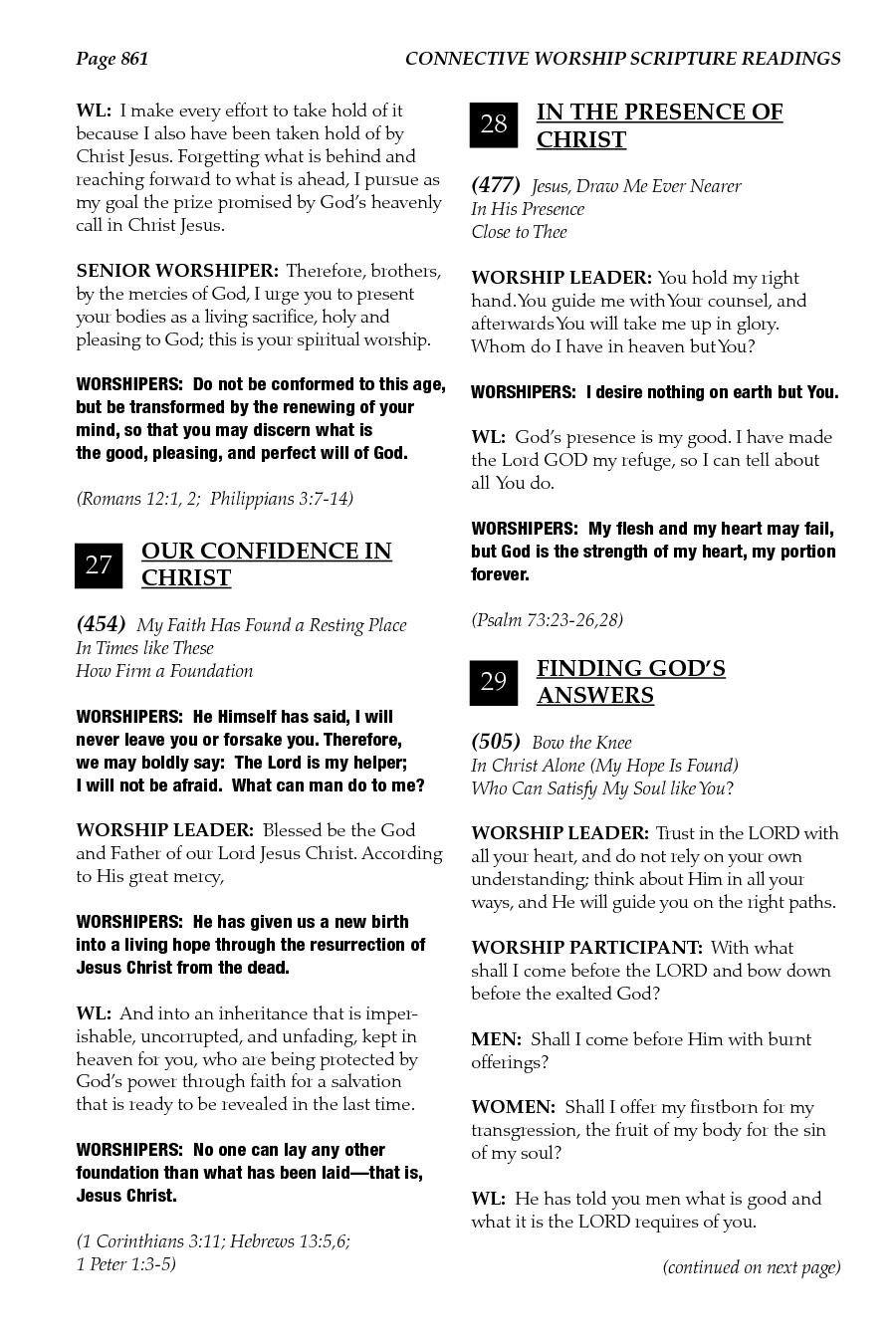 Page 861

CONNECTIVE WORSHIP SCRIPTURE READINGS

WL: I make every effort to take hold of it because I also have been taken hold of by Christ Jesus. Forgetting what is behind and reaching forward to what is ahead, I pursue as my goal the prize promised by God's heavenly call in Christ Jesus.

SENIOR WORSHIPER: Therefore, brothers, by the mercies of God, I urge you to present your bodies as a living sacrifice, holy and pleasing to God; this is your spiritual worship.

WORSHIPERS: Do not be conformed to this age, but be transformed by the renewing of your mind, so that you may discern what is the good, pleasing, and perfect will of God.

(Romans 12:1, 2; Philippians 3:7-14)

27 OUR CONFIDENCE IN CHRIST

(454) My Faith Has Found a Resting Place
In Times like These
How Firm a Foundation

WORSHIPERS: He Himself has said, I will never leave you or forsake you. Therefore, we may boldly say: The Lord is my helper; I will not be afraid. What can man do to me?

WORSHIP LEADER: Blessed be the God and Father of our Lord Jesus Christ. According to His great mercy,

WORSHIPERS: He has given us a new birth into a living hope through the resurrection of Jesus Christ from the dead.

WL: And into an inheritance that is imperishable, uncorrupted, and unfading, kept in heaven for you, who are being protected by God's power through faith for a salvation that is ready to be revealed in the last time.

WORSHIPERS: No one can lay any other foundation than what has been laid—that is, Jesus Christ.

(1 Corinthians 3:11; Hebrews 13:5,6; 1 Peter 1:3-5)

28 IN THE PRESENCE OF CHRIST

(477) Jesus, Draw Me Ever Nearer
In His Presence
Close to Thee

WORSHIP LEADER: You hold my right hand. You guide me with Your counsel, and afterwards You will take me up in glory. Whom do I have in heaven but You?

WORSHIPERS: I desire nothing on earth but You.

WL: God's presence is my good. I have made the Lord GOD my refuge, so I can tell about all You do.

WORSHIPERS: My flesh and my heart may fail, but God is the strength of my heart, my portion forever.

(Psalm 73:23-26,28)

29 FINDING GOD'S ANSWERS

(505) Bow the Knee
In Christ Alone (My Hope Is Found)
Who Can Satisfy My Soul like You?

WORSHIP LEADER: Trust in the LORD with all your heart, and do not rely on your own understanding; think about Him in all your ways, and He will guide you on the right paths.

WORSHIP PARTICIPANT: With what shall I come before the LORD and bow down before the exalted God?

MEN: Shall I come before Him with burnt offerings?

WOMEN: Shall I offer my firstborn for my transgression, the fruit of my body for the sin of my soul?

WL: He has told you men what is good and what it is the LORD requires of you.

(continued on next page)